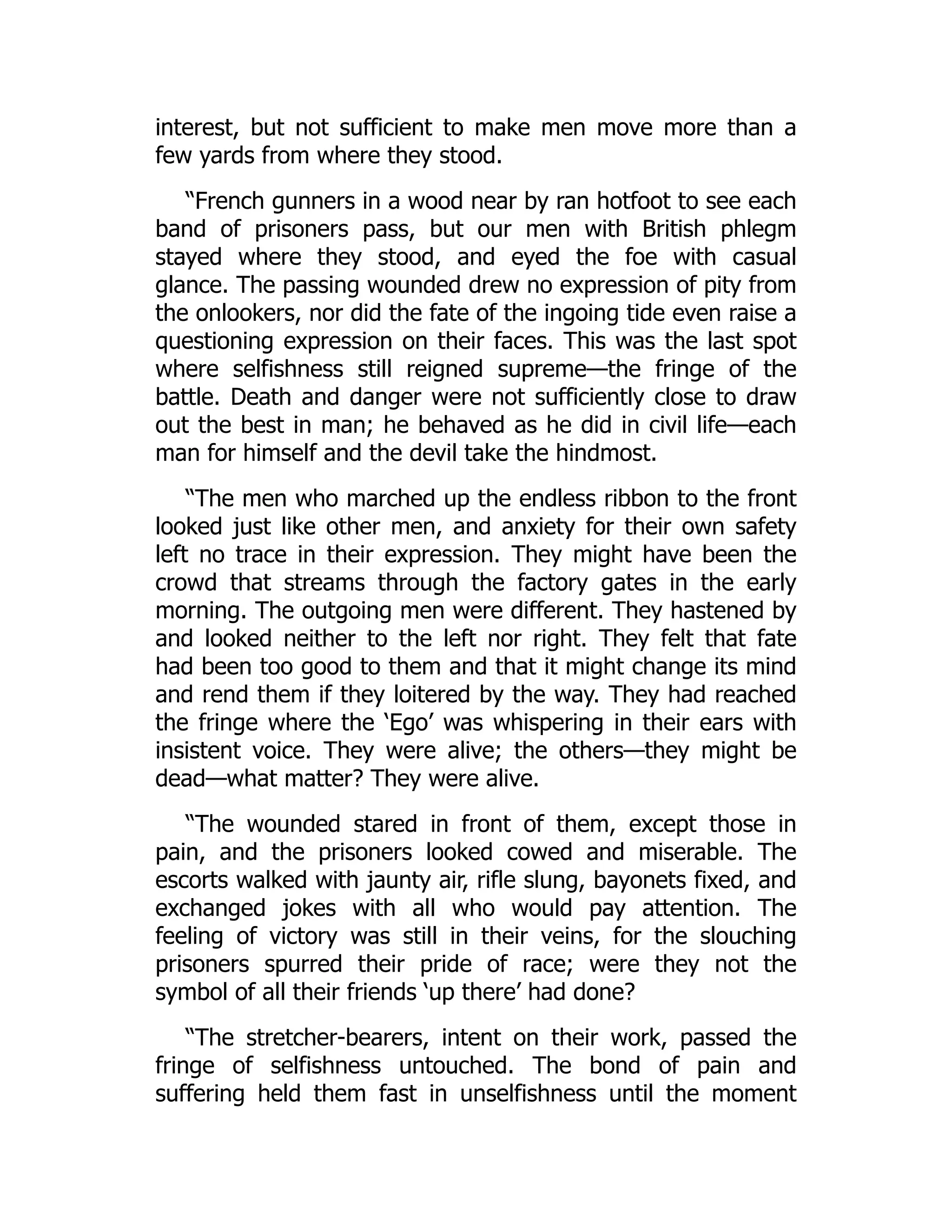 interest, but not sufficient to make men move more than a few yards from where they stood.

“French gunners in a wood near by ran hotfoot to see each band of prisoners pass, but our men with British phlegm stayed where they stood, and eyed the foe with casual glance. The passing wounded drew no expression of pity from the onlookers, nor did the fate of the ingoing tide even raise a questioning expression on their faces. This was the last spot where selfishness still reigned supreme—the fringe of the battle. Death and danger were not sufficiently close to draw out the best in man; he behaved as he did in civil life—each man for himself and the devil take the hindmost.

“The men who marched up the endless ribbon to the front looked just like other men, and anxiety for their own safety left no trace in their expression. They might have been the crowd that streams through the factory gates in the early morning. The outgoing men were different. They hastened by and looked neither to the left nor right. They felt that fate had been too good to them and that it might change its mind and rend them if they loitered by the way. They had reached the fringe where the ‘Ego’ was whispering in their ears with insistent voice. They were alive; the others—they might be dead—what matter? They were alive.

“The wounded stared in front of them, except those in pain, and the prisoners looked cowed and miserable. The escorts walked with jaunty air, rifle slung, bayonets fixed, and exchanged jokes with all who would pay attention. The feeling of victory was still in their veins, for the slouching prisoners spurred their pride of race; were they not the symbol of all their friends ‘up there’ had done?

“The stretcher-bearers, intent on their work, passed the fringe of selfishness untouched. The bond of pain and suffering held them fast in unselfishness until the moment